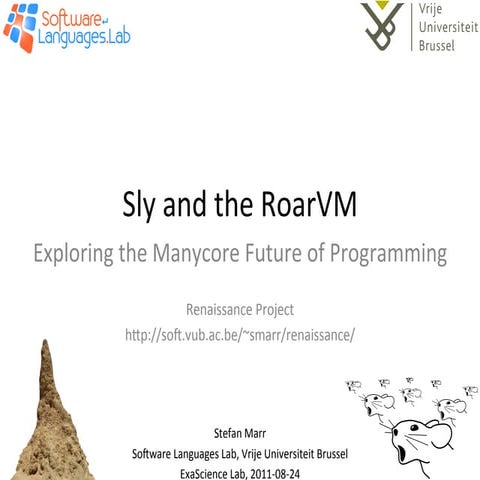 Software Languages.Lab

Vrije Universiteit Brussel

Sly and the RoarVM

Exploring the Manycore Future of Programming

Renaissance Project
http://soft.vub.ac.be/~smarr/renaissance/

Stefan Marr
Software Languages Lab, Vrije Universiteit Brussel
ExaScience Lab, 2011-08-24